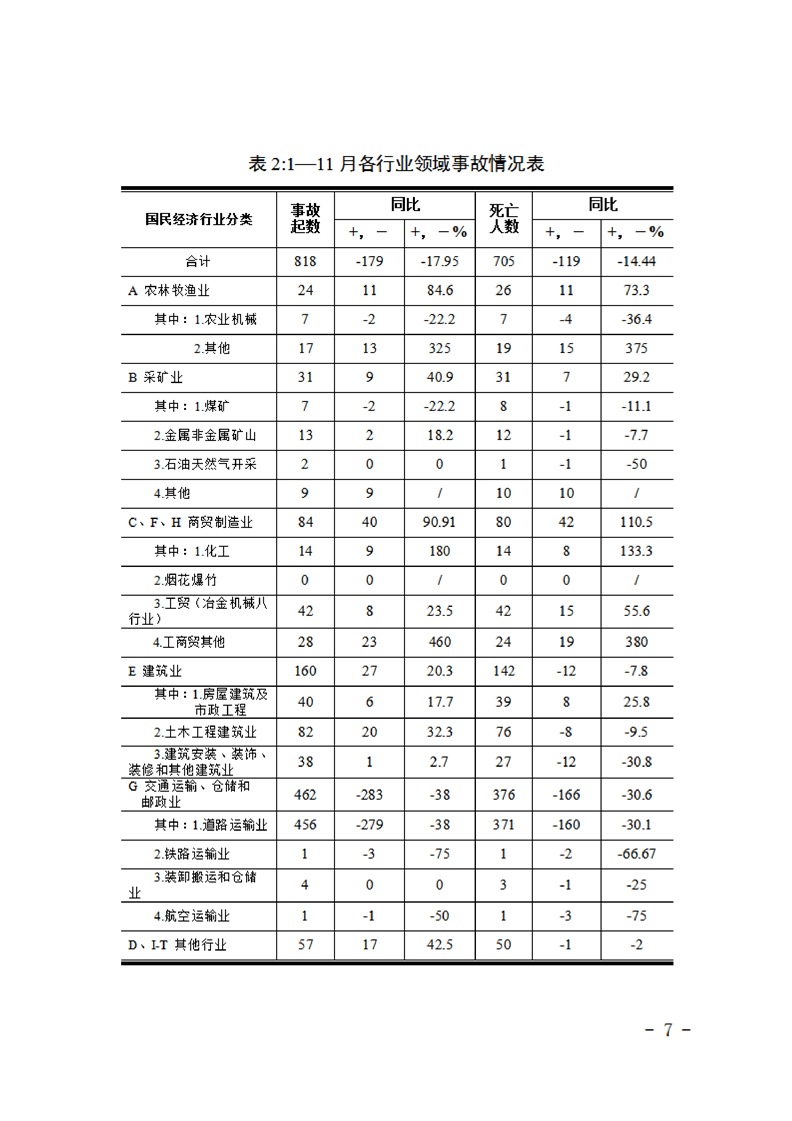 表 2:1—11 月各行业领域事故情况表

| 国民经济行业分类 | 事故起数 | 同比 +，－ | 同比 +，－% | 死亡人数 | 同比 +，－ | 同比 +，－% |
|---|---|---|---|---|---|---|
| 合计 | 818 | -179 | -17.95 | 705 | -119 | -14.44 |
| A 农林牧渔业 | 24 | 11 | 84.6 | 26 | 11 | 73.3 |
| 其中：1.农业机械 | 7 | -2 | -22.2 | 7 | -4 | -36.4 |
| 2.其他 | 17 | 13 | 325 | 19 | 15 | 375 |
| B 采矿业 | 31 | 9 | 40.9 | 31 | 7 | 29.2 |
| 其中：1.煤矿 | 7 | -2 | -22.2 | 8 | -1 | -11.1 |
| 2.金属非金属矿山 | 13 | 2 | 18.2 | 12 | -1 | -7.7 |
| 3.石油天然气开采 | 2 | 0 | 0 | 1 | -1 | -50 |
| 4.其他 | 9 | 9 | / | 10 | 10 | / |
| C、F、H 商贸制造业 | 84 | 40 | 90.91 | 80 | 42 | 110.5 |
| 其中：1.化工 | 14 | 9 | 180 | 14 | 8 | 133.3 |
| 2.烟花爆竹 | 0 | 0 | / | 0 | 0 | / |
| 3.工贸（冶金机械八行业） | 42 | 8 | 23.5 | 42 | 15 | 55.6 |
| 4.工商贸其他 | 28 | 23 | 460 | 24 | 19 | 380 |
| E 建筑业 | 160 | 27 | 20.3 | 142 | -12 | -7.8 |
| 其中：1.房屋建筑及市政工程 | 40 | 6 | 17.7 | 39 | 8 | 25.8 |
| 2.土木工程建筑业 | 82 | 20 | 32.3 | 76 | -8 | -9.5 |
| 3.建筑安装、装饰、装修和其他建筑业 | 38 | 1 | 2.7 | 27 | -12 | -30.8 |
| G 交通运输、仓储和邮政业 | 462 | -283 | -38 | 376 | -166 | -30.6 |
| 其中：1.道路运输业 | 456 | -279 | -38 | 371 | -160 | -30.1 |
| 2.铁路运输业 | 1 | -3 | -75 | 1 | -2 | -66.67 |
| 3.装卸搬运和仓储业 | 4 | 0 | 0 | 3 | -1 | -25 |
| 4.航空运输业 | 1 | -1 | -50 | 1 | -3 | -75 |
| D、I-T 其他行业 | 57 | 17 | 42.5 | 50 | -1 | -2 |

－ 7 －